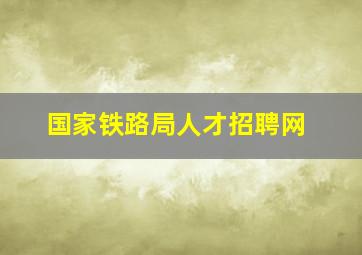 国家铁路局人才招聘网